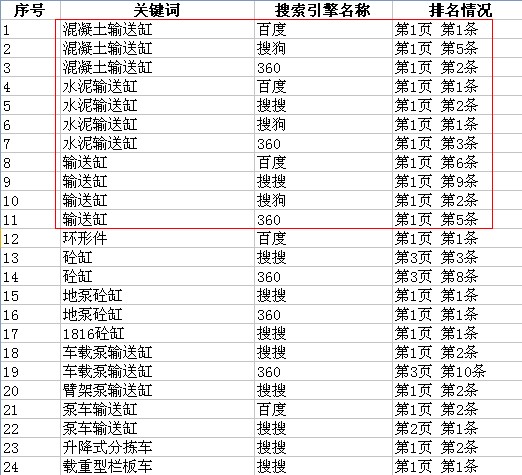 | 序号 | 关键词 | 搜索引擎名称 | 排名情况 |
|---|---|---|---|
| 1 | 混凝土输送缸 | 百度 | 第1页 第1条 |
| 2 | 混凝土输送缸 | 搜狗 | 第1页 第5条 |
| 3 | 混凝土输送缸 | 360 | 第1页 第2条 |
| 4 | 水泥输送缸 | 百度 | 第1页 第1条 |
| 5 | 水泥输送缸 | 搜搜 | 第1页 第2条 |
| 6 | 水泥输送缸 | 搜狗 | 第1页 第1条 |
| 7 | 水泥输送缸 | 360 | 第1页 第3条 |
| 8 | 输送缸 | 百度 | 第1页 第6条 |
| 9 | 输送缸 | 搜搜 | 第1页 第9条 |
| 10 | 输送缸 | 搜狗 | 第1页 第2条 |
| 11 | 输送缸 | 360 | 第1页 第5条 |
| 12 | 环形件 | 百度 | 第1页 第1条 |
| 13 | 砼缸 | 搜搜 | 第3页 第3条 |
| 14 | 砼缸 | 360 | 第3页 第8条 |
| 15 | 地泵砼缸 | 搜搜 | 第1页 第1条 |
| 16 | 地泵砼缸 | 360 | 第1页 第1条 |
| 17 | 1816砼缸 | 搜搜 | 第1页 第1条 |
| 18 | 车载泵输送缸 | 搜搜 | 第1页 第2条 |
| 19 | 车载泵输送缸 | 360 | 第3页 第10条 |
| 20 | 臂架泵输送缸 | 搜搜 | 第1页 第2条 |
| 21 | 泵车输送缸 | 百度 | 第1页 第2条 |
| 22 | 泵车输送缸 | 搜搜 | 第2页 第1条 |
| 23 | 升降式分拣车 | 搜搜 | 第1页 第2条 |
| 24 | 载重型栏板车 | 搜搜 | 第1页 第1条 |